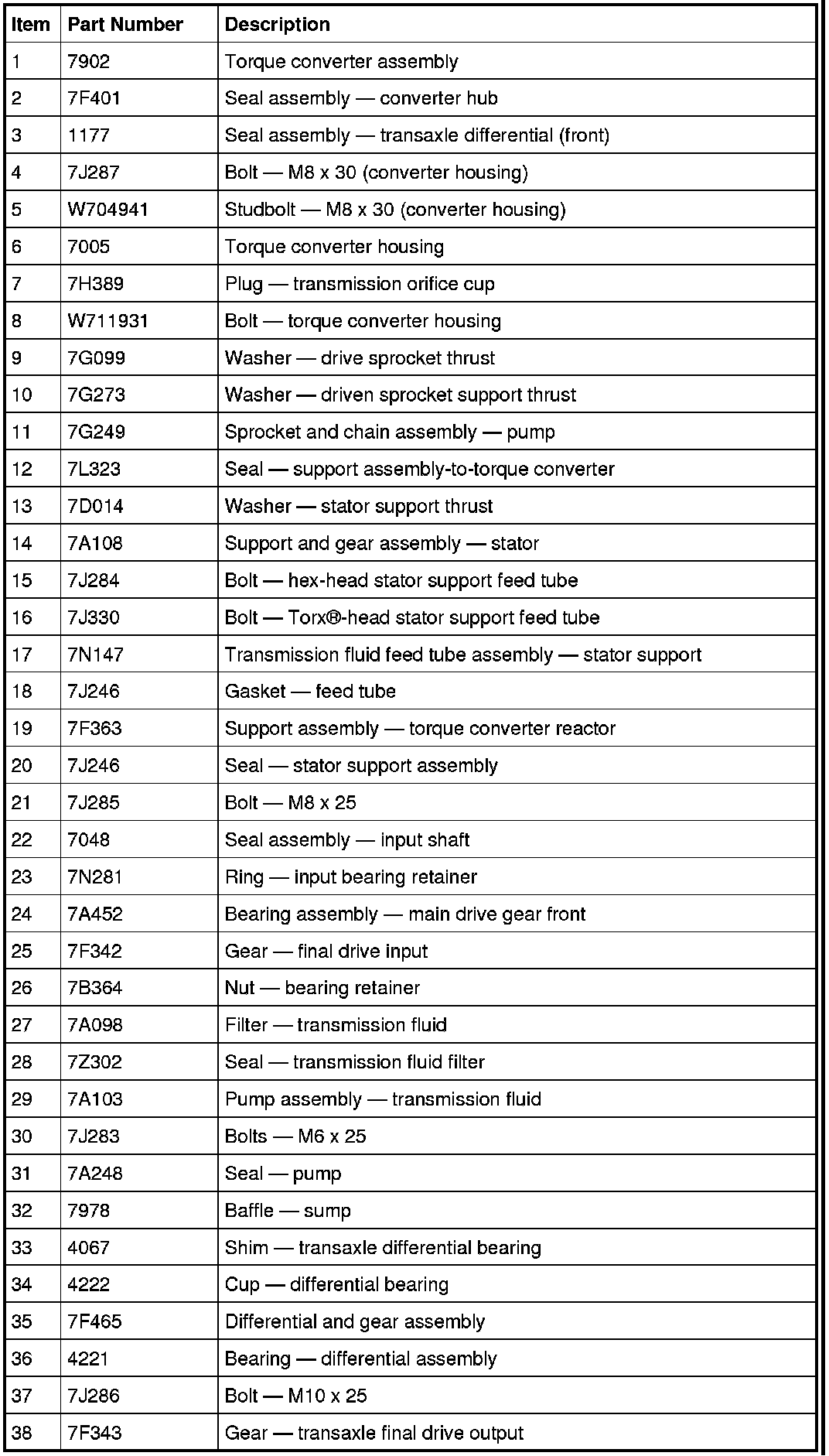 | Item | Part Number | Description |
|---|---|---|
| 1 | 7902 | Torque converter assembly |
| 2 | 7F401 | Seal assembly — converter hub |
| 3 | 1177 | Seal assembly — transaxle differential (front) |
| 4 | 7J287 | Bolt — M8 x 30 (converter housing) |
| 5 | W704941 | Studbolt — M8 x 30 (converter housing) |
| 6 | 7005 | Torque converter housing |
| 7 | 7H389 | Plug — transmission orifice cup |
| 8 | W711931 | Bolt — torque converter housing |
| 9 | 7G099 | Washer — drive sprocket thrust |
| 10 | 7G273 | Washer — driven sprocket support thrust |
| 11 | 7G249 | Sprocket and chain assembly — pump |
| 12 | 7L323 | Seal — support assembly-to-torque converter |
| 13 | 7D014 | Washer — stator support thrust |
| 14 | 7A108 | Support and gear assembly — stator |
| 15 | 7J284 | Bolt — hex-head stator support feed tube |
| 16 | 7J330 | Bolt — Torx®-head stator support feed tube |
| 17 | 7N147 | Transmission fluid feed tube assembly — stator support |
| 18 | 7J246 | Gasket — feed tube |
| 19 | 7F363 | Support assembly — torque converter reactor |
| 20 | 7J246 | Seal — stator support assembly |
| 21 | 7J285 | Bolt — M8 x 25 |
| 22 | 7048 | Seal assembly — input shaft |
| 23 | 7N281 | Ring — input bearing retainer |
| 24 | 7A452 | Bearing assembly — main drive gear front |
| 25 | 7F342 | Gear — final drive input |
| 26 | 7B364 | Nut — bearing retainer |
| 27 | 7A098 | Filter — transmission fluid |
| 28 | 7Z302 | Seal — transmission fluid filter |
| 29 | 7A103 | Pump assembly — transmission fluid |
| 30 | 7J283 | Bolts — M6 x 25 |
| 31 | 7A248 | Seal — pump |
| 32 | 7978 | Baffle — sump |
| 33 | 4067 | Shim — transaxle differential bearing |
| 34 | 4222 | Cup — differential bearing |
| 35 | 7F465 | Differential and gear assembly |
| 36 | 4221 | Bearing — differential assembly |
| 37 | 7J286 | Bolt — M10 x 25 |
| 38 | 7F343 | Gear — transaxle final drive output |